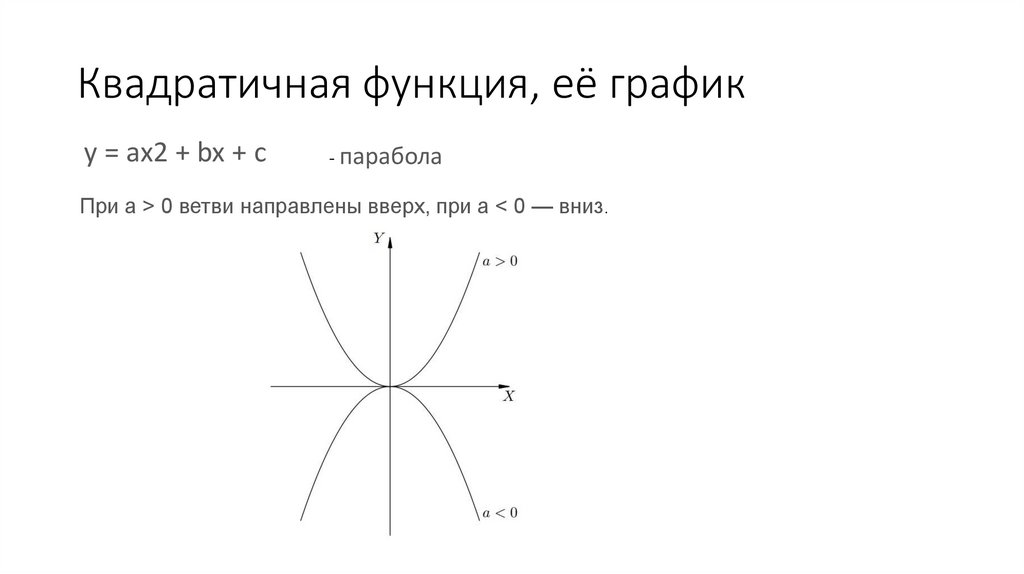 Квадратичная функция, её график

y = ax2 + bx + c

- парабола

При a > 0 ветви направлены вверх, при a < 0 — вниз.

Y

$a > 0$

X

$a < 0$